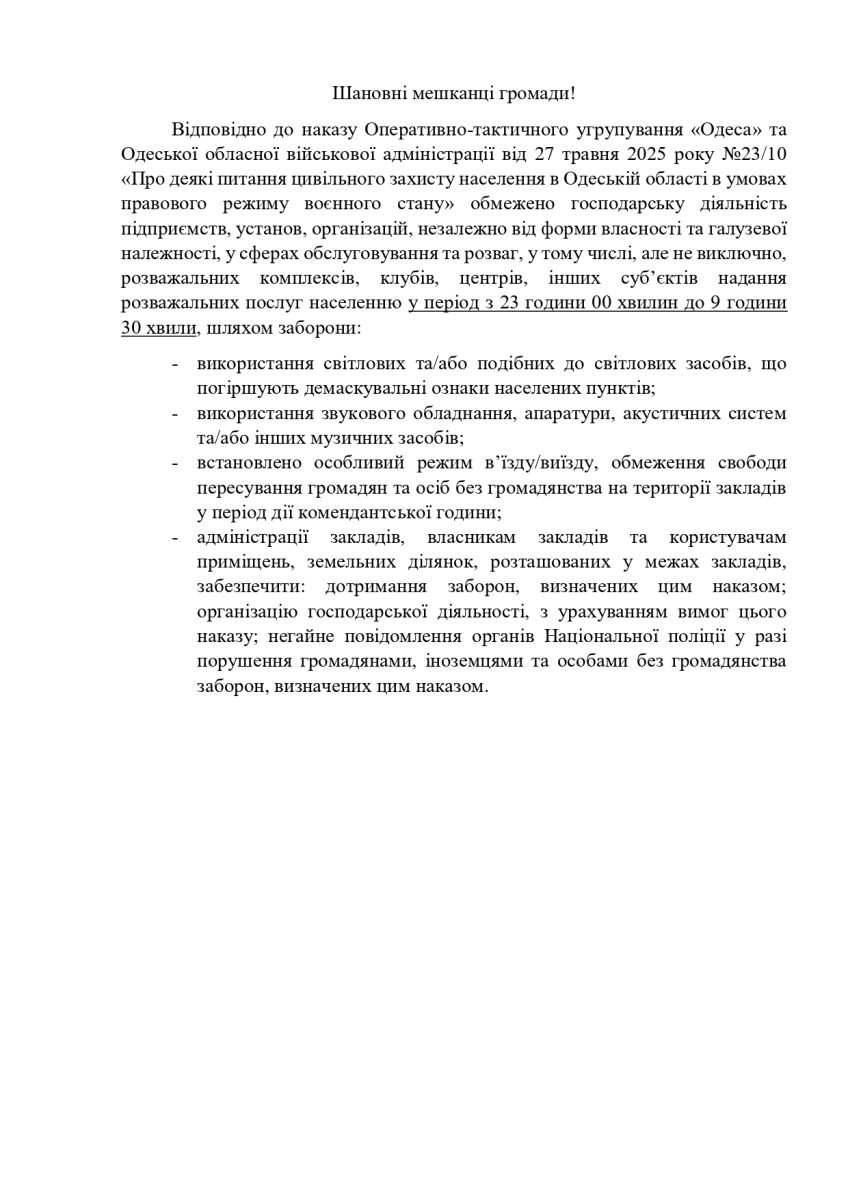 Шановні мешканці громади!

Відповідно до наказу Оперативно-тактичного угрупування «Одеса» та Одеської обласної військової адміністрації від 27 травня 2025 року №23/10 «Про деякі питання цивільного захисту населення в Одеській області в умовах правового режиму воєнного стану» обмежено господарську діяльність підприємств, установ, організацій, незалежно від форми власності та галузевої належності, у сферах обслуговування та розваг, у тому числі, але не виключно, розважальних комплексів, клубів, центрів, інших суб'єктів надання розважальних послуг населенню у період з 23 години 00 хвилин до 9 години 30 хвили, шляхом заборони:

- використання світлових та/або подібних до світлових засобів, що погіршують демаскувальні ознаки населених пунктів;
- використання звукового обладнання, апаратури, акустичних систем та/або інших музичних засобів;
- встановлено особливий режим в'їзду/виїзду, обмеження свободи пересування громадян та осіб без громадянства на території закладів у період дії комендантської години;
- адміністрації закладів, власникам закладів та користувачам приміщень, земельних ділянок, розташованих у межах закладів, забезпечити: дотримання заборон, визначених цим наказом; організацію господарської діяльності, з урахуванням вимог цього наказу; негайне повідомлення органів Національної поліції у разі порушення громадянами, іноземцями та особами без громадянства заборон, визначених цим наказом.